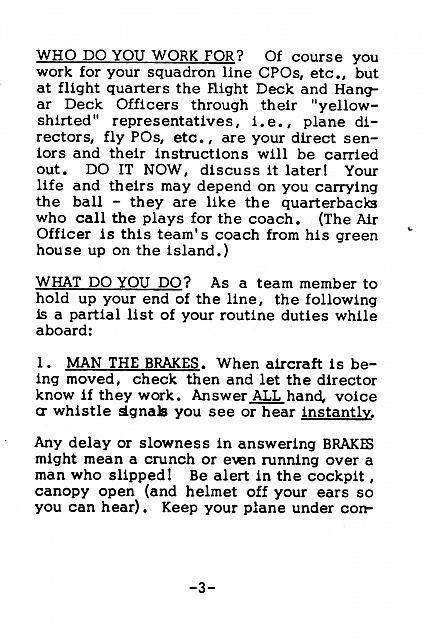 WHO DO YOU WORK FOR? Of course you work for your squadron line CPOs, etc., but at flight quarters the Flight Deck and Hangar Deck Officers through their "yellow-shirted" representatives, i.e., plane directors, fly POs, etc., are your direct seniors and their instructions will be carried out. DO IT NOW, discuss it later! Your life and theirs may depend on you carrying the ball - they are like the quarterbacks who call the plays for the coach. (The Air Officer is this team's coach from his green house up on the island.)

WHAT DO YOU DO? As a team member to hold up your end of the line, the following is a partial list of your routine duties while aboard:

1. MAN THE BRAKES. When aircraft is being moved, check then and let the director know if they work. Answer ALL hand, voice or whistle signals you see or hear instantly.

Any delay or slowness in answering BRAKES might mean a crunch or even running over a man who slipped! Be alert in the cockpit, canopy open (and helmet off your ears so you can hear). Keep your plane under con-

-3-